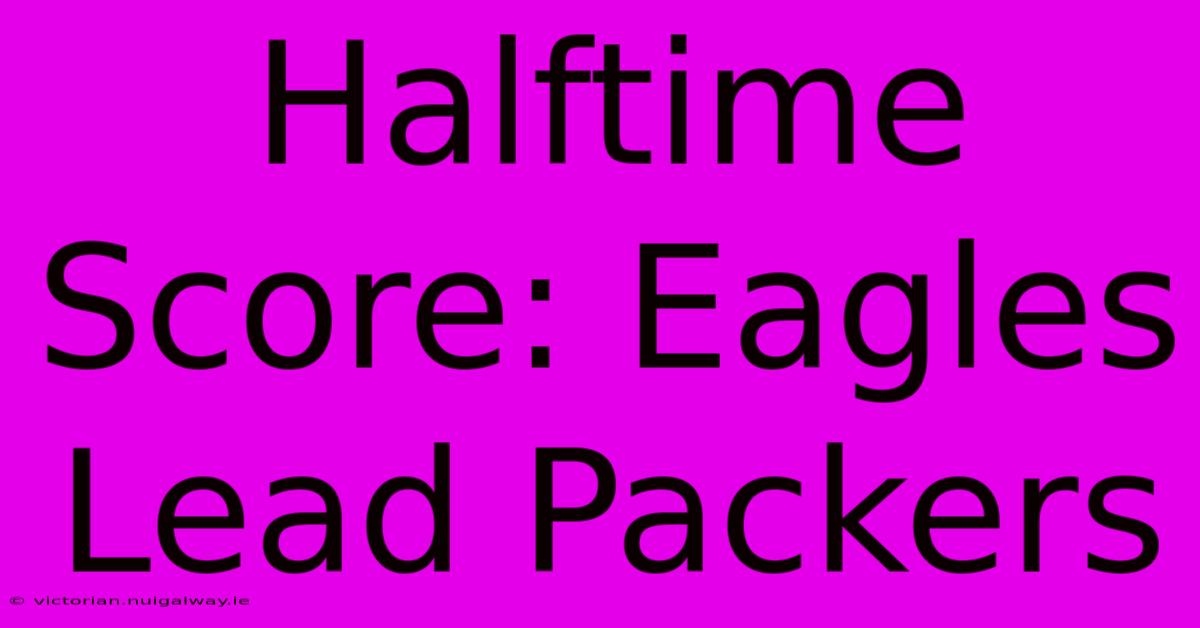 Halftime Score: Eagles Lead Packers

© victorian.nuigalway.ie